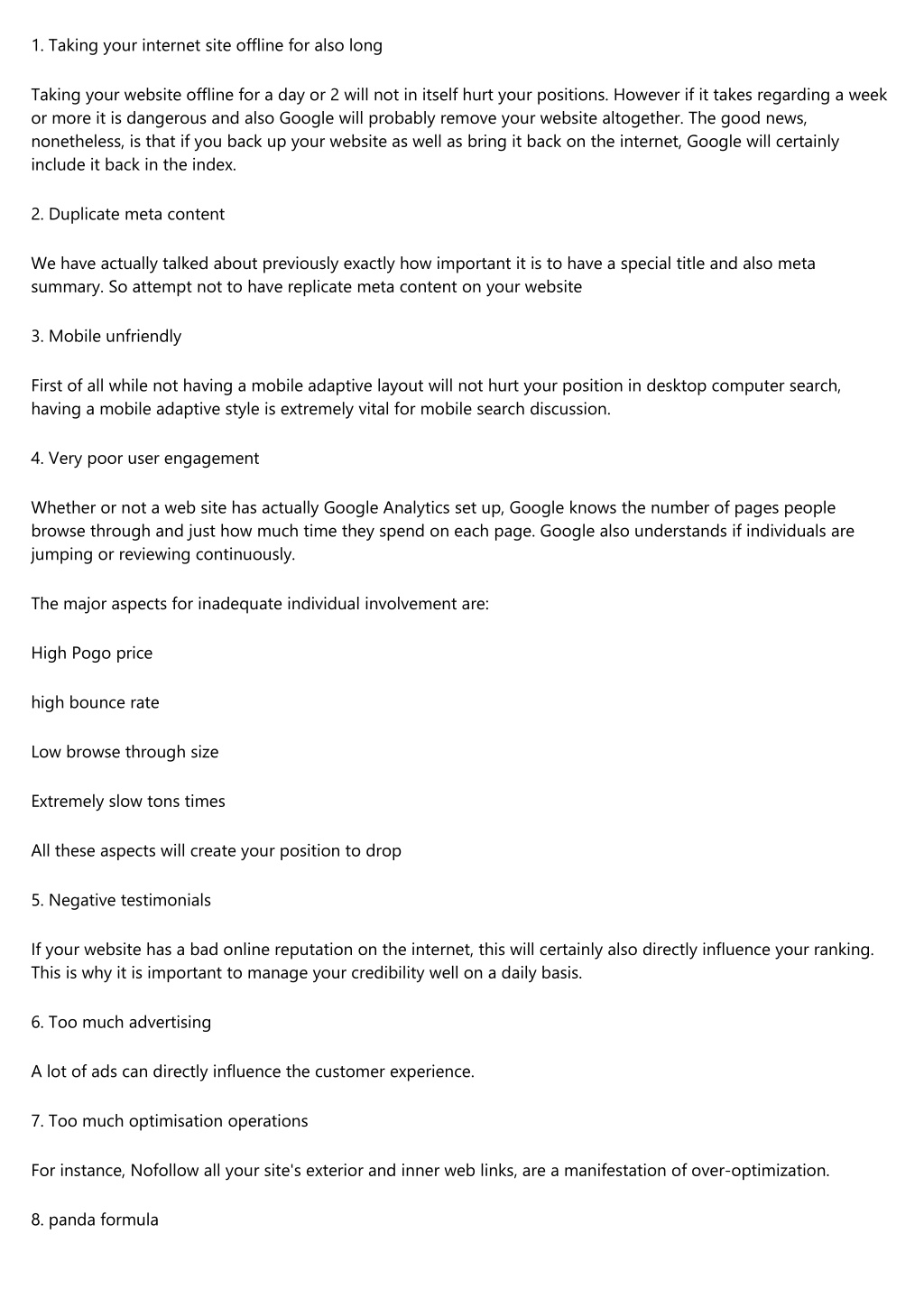 1. Taking your internet site offline for also long

Taking your website offline for a day or 2 will not in itself hurt your positions. However if it takes regarding a week or more it is dangerous and also Google will probably remove your website altogether. The good news, nonetheless, is that if you back up your website as well as bring it back on the internet, Google will certainly include it back in the index.

2. Duplicate meta content

We have actually talked about previously exactly how important it is to have a special title and also meta summary. So attempt not to have replicate meta content on your website

3. Mobile unfriendly

First of all while not having a mobile adaptive layout will not hurt your position in desktop computer search, having a mobile adaptive style is extremely vital for mobile search discussion.

4. Very poor user engagement

Whether or not a web site has actually Google Analytics set up, Google knows the number of pages people browse through and just how much time they spend on each page. Google also understands if individuals are jumping or reviewing continuously.

The major aspects for inadequate individual involvement are:

High Pogo price

high bounce rate

Low browse through size

Extremely slow tons times

All these aspects will create your position to drop

5. Negative testimonials

If your website has a bad online reputation on the internet, this will certainly also directly influence your ranking. This is why it is important to manage your credibility well on a daily basis.

6. Too much advertising

A lot of ads can directly influence the customer experience.

7. Too much optimisation operations

For instance, Nofollow all your site's exterior and inner web links, are a manifestation of over-optimization.

8. panda formula